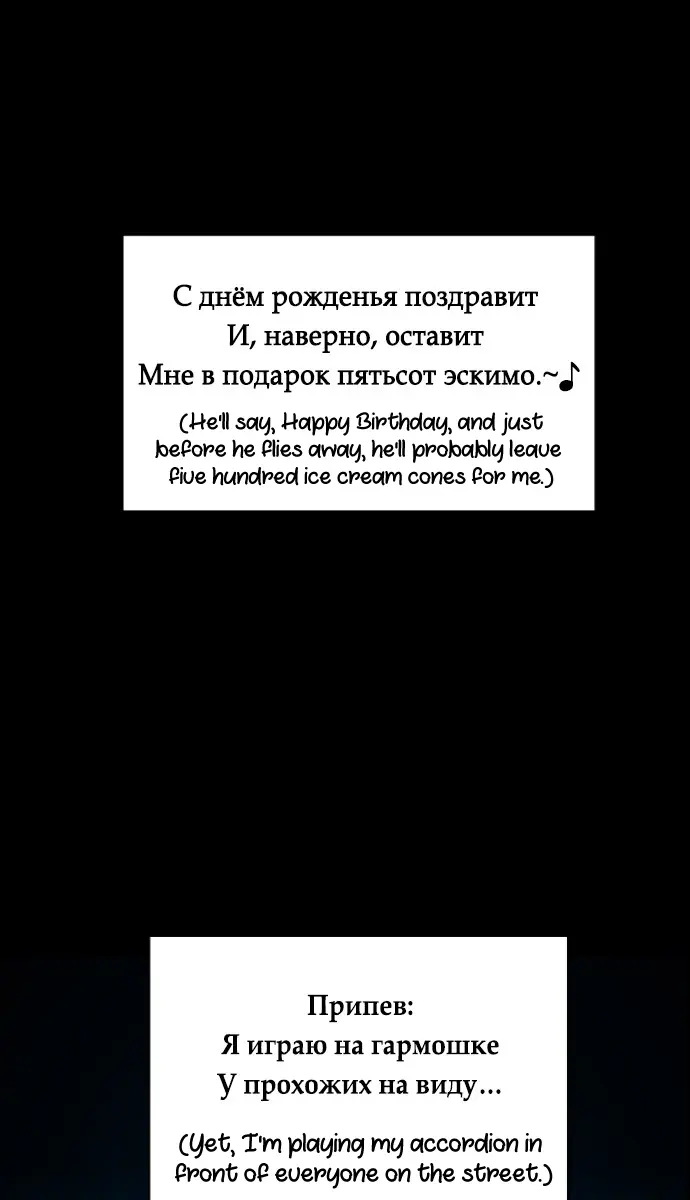 С днём рожденья поздравит
И, наверно, оставит
Мне в подарок пятьсот эскимо.~♪

(He'll say, Happy Birthday, and just before he flies away, he'll probably leave five hundred ice cream cones for me.)

Припев:
Я играю на гармошке
У прохожих на виду...

(Yet, I'm playing my accordion in front of everyone on the street.)